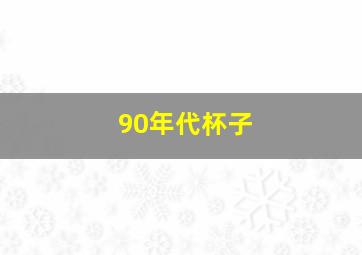 90年代杯子